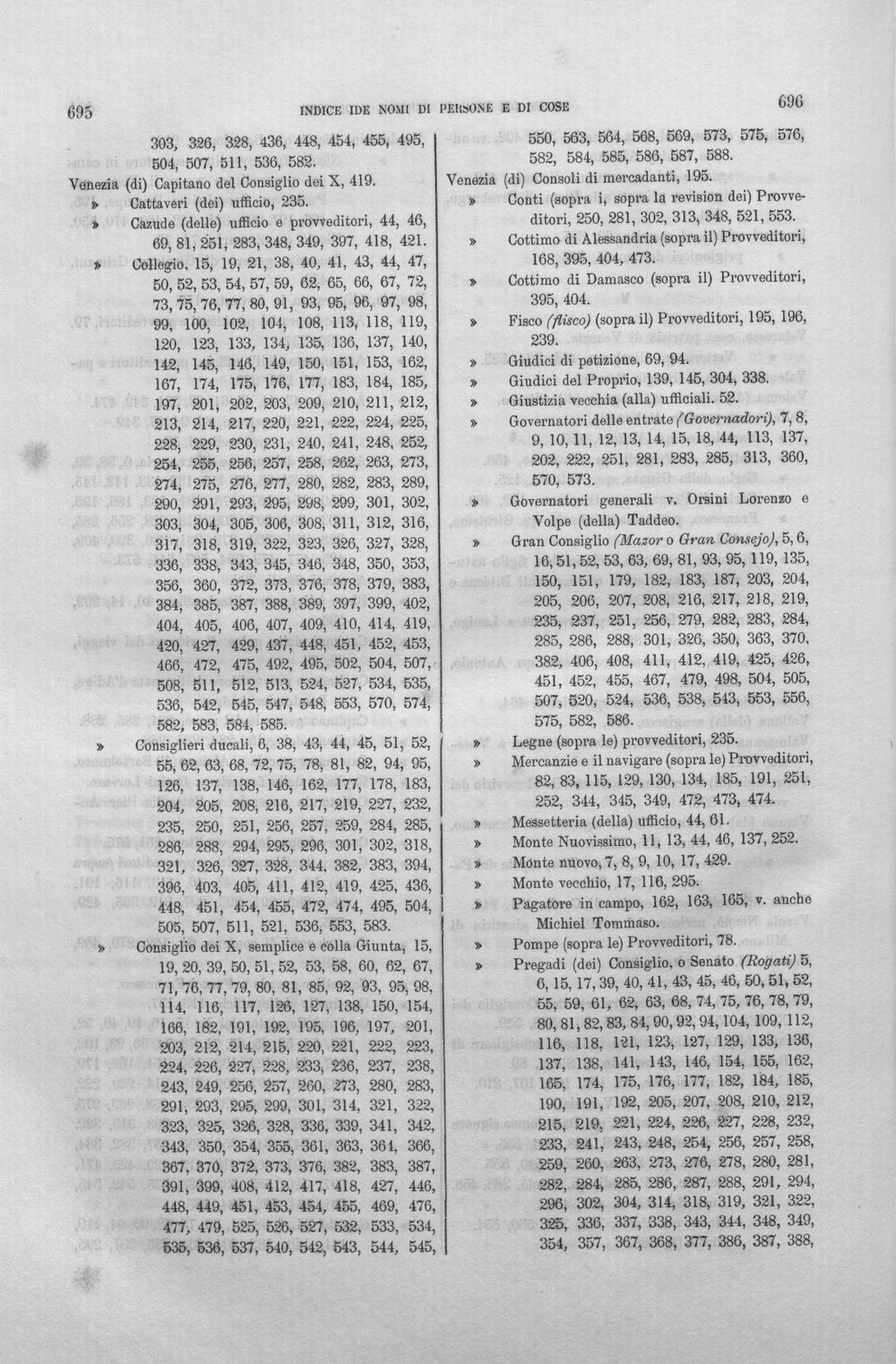 695 INDICE IDE NOMI DI PERSONE E DI COSE 696

303, 326, 328, 436, 448, 454, 455, 495, 504, 507, 511, 536, 582.
Venezia (di) Capitano del Consiglio dei X, 419.
» Cattaveri (dei) ufficio, 235.
» Cazude (delle) ufficio e provveditori, 44, 46, 69, 81, 251, 283, 348, 349, 397, 418, 421.
» Collegio, 15, 19, 21, 38, 40, 41, 43, 44, 47, 50, 52, 53, 54, 57, 59, 62, 65, 66, 67, 72, 73, 75, 76, 77, 80, 91, 93, 95, 96, 97, 98, 99, 100, 102, 104, 108, 113, 118, 119, 120, 123, 133, 134, 135, 136, 137, 140, 142, 145, 146, 149, 150, 151, 153, 162, 167, 174, 175, 176, 177, 183, 184, 185, 197, 201, 202, 203, 209, 210, 211, 212, 213, 214, 217, 220, 221, 222, 224, 225, 228, 229, 230, 231, 240, 241, 248, 252, 254, 255, 256, 257, 258, 262, 263, 273, 274, 275, 276, 277, 280, 282, 283, 289, 290, 291, 293, 295, 298, 299, 301, 302, 303, 304, 305, 306, 308, 311, 312, 316, 317, 318, 319, 322, 323, 326, 327, 328, 336, 338, 343, 345, 346, 348, 350, 353, 356, 360, 372, 373, 376, 378, 379, 383, 384, 385, 387, 388, 389, 397, 399, 402, 404, 405, 406, 407, 409, 410, 414, 419, 420, 427, 429, 437, 448, 451, 452, 453, 466, 472, 475, 492, 495, 502, 504, 507, 508, 511, 512, 513, 524, 527, 534, 535, 536, 542, 545, 547, 548, 553, 570, 574, 582, 583, 584, 585.
» Consiglieri ducali, 6, 38, 43, 44, 45, 51, 52, 55, 62, 63, 68, 72, 75, 78, 81, 82, 94, 95, 126, 137, 138, 146, 162, 177, 178, 183, 204, 205, 208, 216, 217, 219, 227, 232, 235, 250, 251, 256, 257, 259, 284, 285, 286, 288, 294, 295, 296, 301, 302, 318, 321, 326, 327, 328, 344, 382, 383, 394, 396, 403, 405, 411, 412, 419, 425, 436, 448, 451, 454, 455, 472, 474, 495, 504, 505, 507, 511, 521, 536, 553, 583.
» Consiglio dei X, semplice e colla Giunta, 15, 19, 20, 39, 50, 51, 52, 53, 58, 60, 62, 67, 71, 76, 77, 79, 80, 81, 85, 92, 93, 95, 98, 114, 116, 117, 126, 127, 138, 150, 154, 166, 182, 191, 192, 195, 196, 197, 201, 203, 212, 214, 215, 220, 221, 222, 223, 224, 226, 227, 228, 233, 236, 237, 238, 243, 249, 256, 257, 260, 273, 280, 283, 291, 293, 295, 299, 301, 314, 321, 322, 323, 325, 326, 328, 336, 339, 341, 342, 343, 350, 354, 355, 361, 363, 364, 366, 367, 370, 372, 373, 376, 382, 383, 387, 391, 399, 408, 412, 417, 418, 427, 446, 448, 449, 451, 453, 454, 455, 469, 476, 477, 479, 525, 526, 527, 532, 533, 534, 535, 536, 537, 540, 542, 543, 544, 545,

550, 563, 564, 568, 569, 573, 575, 576, 582, 584, 585, 586, 587, 588.
Venezia (di) Consoli di mercadanti, 195.
» Conti (sopra i, sopra la revision dei) Provveditori, 250, 281, 302, 313, 348, 521, 553.
» Cottimo di Alessandria (sopra il) Provveditori, 168, 395, 404, 473.
» Cottimo di Damasco (sopra il) Provveditori, 395, 404.
» Fisco (flisco) (sopra il) Provveditori, 195, 196, 239.
» Giudici di petizione, 69, 94.
» Giudici del Proprio, 139, 145, 304, 338.
» Giustizia vecchia (alla) ufficiali. 52.
» Governatori delle entrate (Governadori), 7, 8, 9, 10, 11, 12, 13, 14, 15, 18, 44, 113, 137, 202, 222, 251, 281, 283, 285, 313, 360, 570, 573.
» Governatori generali v. Orsini Lorenzo e Volpe (della) Taddeo.
» Gran Consiglio (Mazor o Gran Consejo), 5, 6, 16, 51, 52, 53, 63, 69, 81, 93, 95, 119, 135, 150, 151, 179, 182, 183, 187, 203, 204, 205, 206, 207, 208, 216, 217, 218, 219, 235, 237, 251, 256, 279, 282, 283, 284, 285, 286, 288, 301, 326, 350, 363, 370, 382, 406, 408, 411, 412, 419, 425, 426, 451, 452, 455, 467, 479, 498, 504, 505, 507, 520, 524, 536, 538, 543, 553, 556, 575, 582, 586.
» Legne (sopra le) provveditori, 235.
» Mercanzie e il navigare (sopra le) Provveditori, 82, 83, 115, 129, 130, 134, 185, 191, 251, 252, 344, 345, 349, 472, 473, 474.
» Messetteria (della) ufficio, 44, 61.
» Monte Nuovissimo, 11, 13, 44, 46, 137, 252.
» Monte nuovo, 7, 8, 9, 10, 17, 429.
» Monte vecchio, 17, 116, 295.
» Pagatore in campo, 162, 163, 165, v. anche Michiel Tommaso.
» Pompe (sopra le) Provveditori, 78.
» Pregadi (dei) Consiglio, o Senato (Rogati) 5, 6, 15, 17, 39, 40, 41, 43, 45, 46, 50, 51, 52, 55, 59, 61, 62, 63, 68, 74, 75, 76, 78, 79, 80, 81, 82, 83, 84, 90, 92, 94, 104, 109, 112, 116, 118, 121, 123, 127, 129, 133, 136, 137, 138, 141, 143, 146, 154, 155, 162, 165, 174, 175, 176, 177, 182, 184, 185, 190, 191, 192, 205, 207, 208, 210, 212, 215, 219, 221, 224, 226, 227, 228, 232, 233, 241, 243, 248, 254, 256, 257, 258, 259, 260, 263, 273, 276, 278, 280, 281, 282, 284, 285, 286, 287, 288, 291, 294, 296, 302, 304, 314, 318, 319, 321, 322, 325, 336, 337, 338, 343, 344, 348, 349, 354, 357, 367, 368, 377, 386, 387, 388,